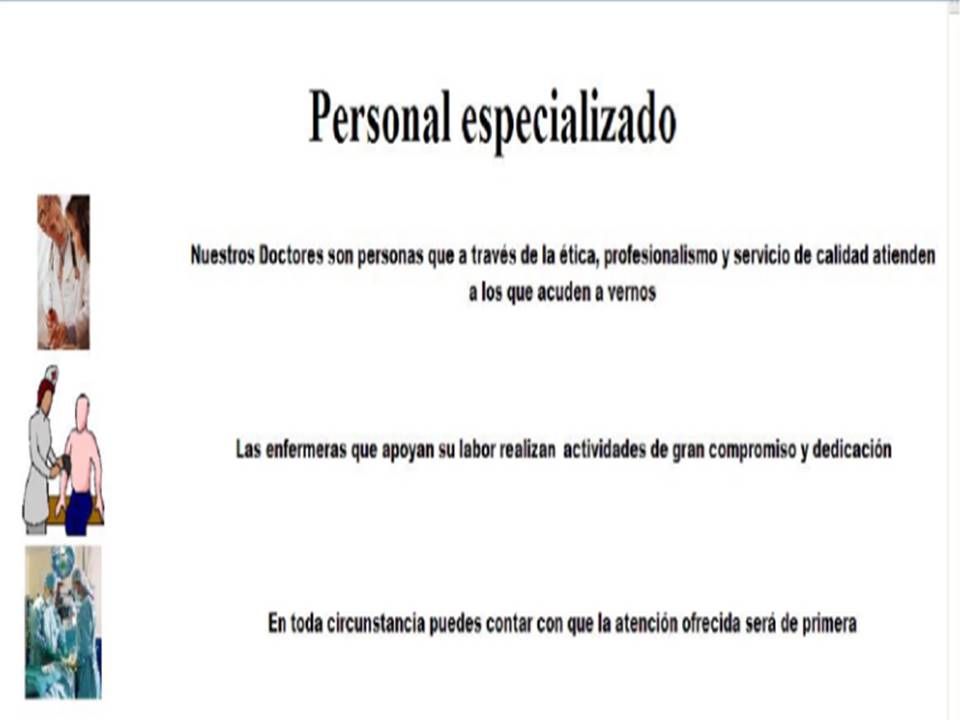 Personal especializado

Nuestros Doctores son personas que a través de la ética, profesionalismo y servicio de calidad atienden a los que acuden a vernos

Las enfermeras que apoyan su labor realizan actividades de gran compromiso y dedicación

En toda circunstancia puedes contar con que la atención ofrecida será de primera